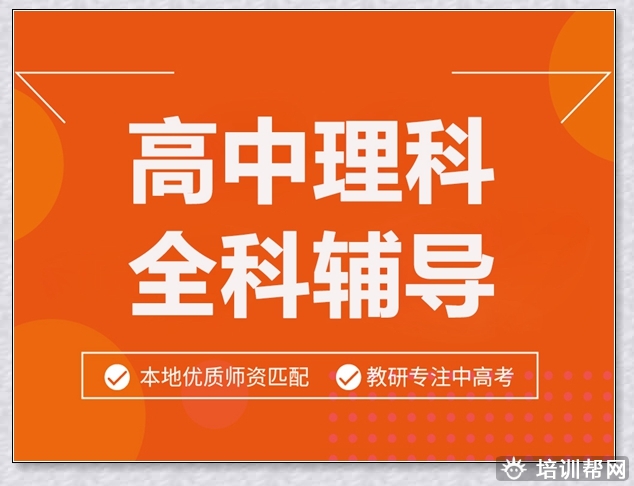 高中理科
全科辅导

本地优质师资匹配 教研专注中高考

培训帮网